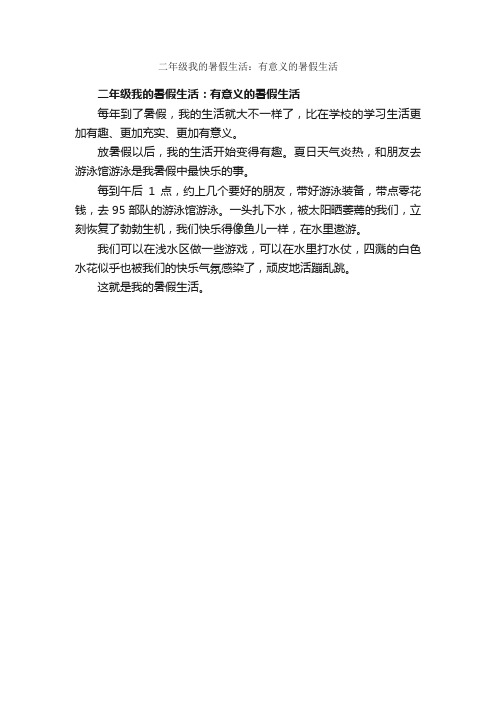 二年级我的暑假生活：有意义的暑假生活

二年级我的暑假生活：有意义的暑假生活

每年到了暑假，我的生活就大不一样了，比在学校的学习生活更加有趣、更加充实、更加有意义。

放暑假以后，我的生活开始变得有趣。夏日天气炎热，和朋友去游泳馆游泳是我暑假中最快乐的事。

每到午后 1 点，约上几个要好的朋友，带好游泳装备，带点零花钱，去 95 部队的游泳馆游泳。一头扎下水，被太阳晒萎蔫的我们，立刻恢复了勃勃生机，我们快乐得像鱼儿一样，在水里遨游。

我们可以在浅水区做一些游戏，可以在水里打水仗，四溅的白色水花似乎也被我们的快乐气氛感染了，顽皮地活蹦乱跳。

这就是我的暑假生活。